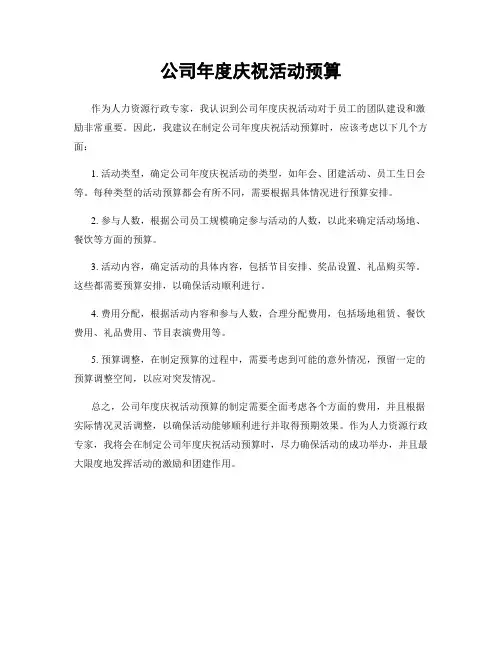 公司年度庆祝活动预算

作为人力资源行政专家，我认识到公司年度庆祝活动对于员工的团队建设和激励非常重要。因此，我建议在制定公司年度庆祝活动预算时，应该考虑以下几个方面：

1. 活动类型，确定公司年度庆祝活动的类型，如年会、团建活动、员工生日会等。每种类型的活动预算都会有所不同，需要根据具体情况进行预算安排。

2. 参与人数，根据公司员工规模确定参与活动的人数，以此来确定活动场地、餐饮等方面的预算。

3. 活动内容，确定活动的具体内容，包括节目安排、奖品设置、礼品购买等，这些都需要预算安排，以确保活动顺利进行。

4. 费用分配，根据活动内容和参与人数，合理分配费用，包括场地租赁、餐饮费用、礼品费用、节目表演费用等。

5. 预算调整，在制定预算的过程中，需要考虑到可能的意外情况，预留一定的预算调整空间，以应对突发情况。

总之，公司年度庆祝活动预算的制定需要全面考虑各个方面的费用，并且根据实际情况灵活调整，以确保活动能够顺利进行并取得预期效果。作为人力资源行政专家，我将会在制定公司年度庆祝活动预算时，尽力确保活动的成功举办，并且最大限度地发挥活动的激励和团建作用。